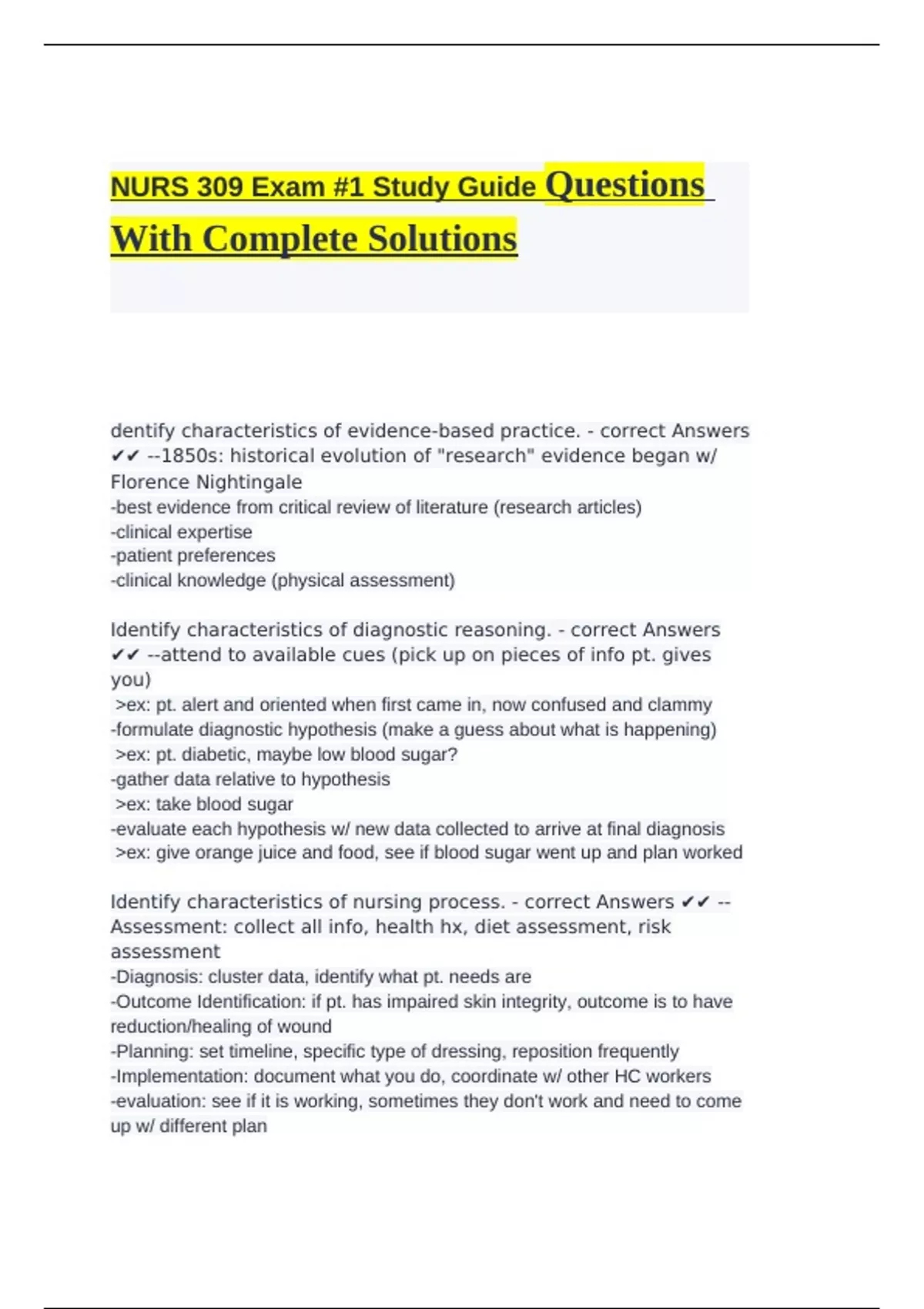 NURS 309 Exam #1 Study Guide Questions With Complete Solutions

dentify characteristics of evidence-based practice. - correct Answers ✔✔ --1850s: historical evolution of "research" evidence began w/ Florence Nightingale
-best evidence from critical review of literature (research articles)
-clinical expertise
-patient preferences
-clinical knowledge (physical assessment)

Identify characteristics of diagnostic reasoning. - correct Answers ✔✔ --attend to available cues (pick up on pieces of info pt. gives you)
>ex: pt. alert and oriented when first came in, now confused and clammy
-formulate diagnostic hypothesis (make a guess about what is happening)
>ex: pt. diabetic, maybe low blood sugar?
-gather data relative to hypothesis
>ex: take blood sugar
-evaluate each hypothesis w/ new data collected to arrive at final diagnosis
>ex: give orange juice and food, see if blood sugar went up and plan worked

Identify characteristics of nursing process. - correct Answers ✔✔ --Assessment: collect all info, health hx, diet assessment, risk assessment
-Diagnosis: cluster data, identify what pt. needs are
-Outcome Identification: if pt. has impaired skin integrity, outcome is to have reduction/healing of wound
-Planning: set timeline, specific type of dressing, reposition frequently
-Implementation: document what you do, coordinate w/ other HC workers
-evaluation: see if it is working, sometimes they don't work and need to come up w/ different plan